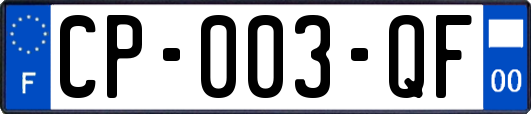 F

CP-003-QF

00